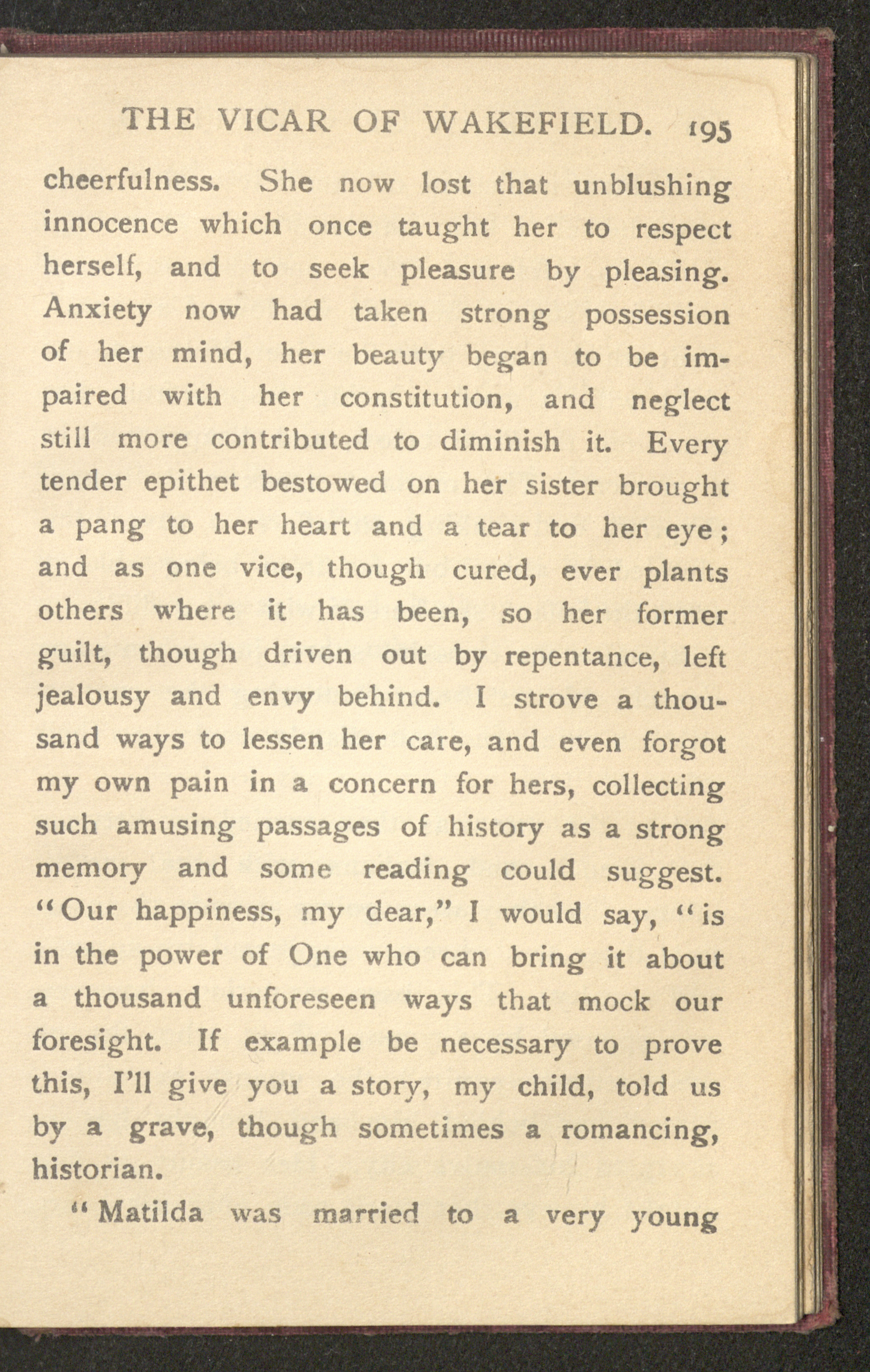 THE VICAR OF WAKEFIELD. 195

cheerfulness. She now lost that unblushing innocence which once taught her to respect herself, and to seek pleasure by pleasing. Anxiety now had taken strong possession of her mind, her beauty began to be impaired with her constitution, and neglect still more contributed to diminish it. Every tender epithet bestowed on her sister brought a pang to her heart and a tear to her eye; and as one vice, though cured, ever plants others where it has been, so her former guilt, though driven out by repentance, left jealousy and envy behind. I strove a thousand ways to lessen her care, and even forgot my own pain in a concern for hers, collecting such amusing passages of history as a strong memory and some reading could suggest. "Our happiness, my dear," I would say, "is in the power of One who can bring it about a thousand unforeseen ways that mock our foresight. If example be necessary to prove this, I'll give you a story, my child, told us by a grave, though sometimes a romancing, historian.

"Matilda was married to a very young